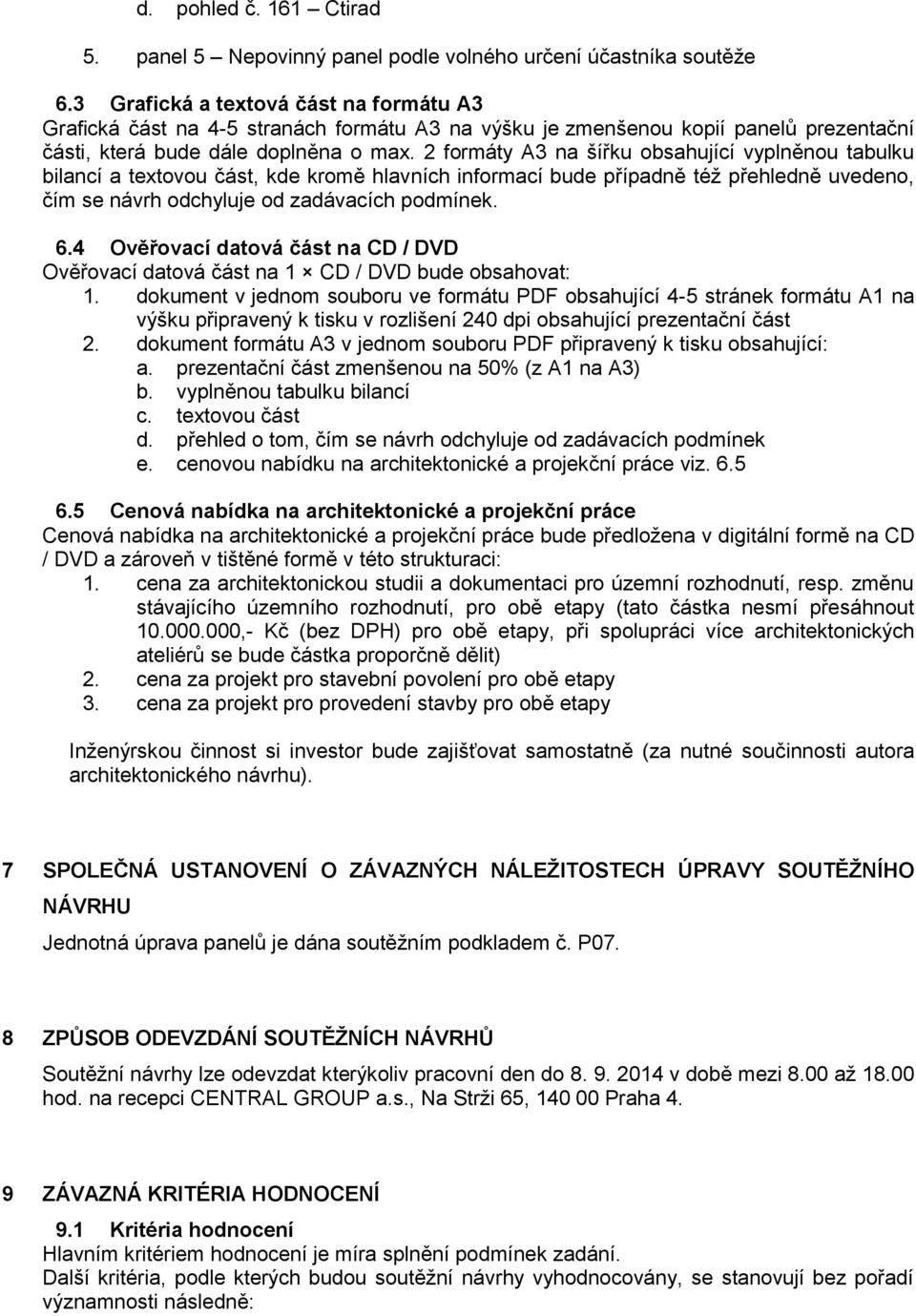 d. pohled č. 161 – Ctirad

5. panel 5 – Nepovinný panel podle volného určení účastníka soutěže

6.3 Grafická a textová část na formátu A3
Grafická část na 4-5 stranách formátu A3 na výšku je zmenšenou kopií panelů prezentační části, která bude dále doplněna o max. 2 formáty A3 na šířku obsahující vyplněnou tabulku bilancí a textovou část, kde kromě hlavních informací bude případně též přehledně uvedeno, čím se návrh odchyluje od zadávacích podmínek.

6.4 Ověřovací datová část na CD / DVD
Ověřovací datová část na 1 × CD / DVD bude obsahovat:
1. dokument v jednom souboru ve formátu PDF obsahující 4-5 stránek formátu A1 na výšku připravený k tisku v rozlišení 240 dpi obsahující prezentační část
2. dokument formátu A3 v jednom souboru PDF připravený k tisku obsahující:
a. prezentační část zmenšenou na 50% (z A1 na A3)
b. vyplněnou tabulku bilancí
c. textovou část
d. přehled o tom, čím se návrh odchyluje od zadávacích podmínek
e. cenovou nabídku na architektonické a projekční práce viz. 6.5

6.5 Cenová nabídka na architektonické a projekční práce
Cenová nabídka na architektonické a projekční práce bude předložena v digitální formě na CD / DVD a zároveň v tištěné formě v této strukturaci:
1. cena za architektonickou studii a dokumentaci pro územní rozhodnutí, resp. změnu stávajícího územního rozhodnutí, pro obě etapy (tato částka nesmí přesáhnout 10.000.000,- Kč (bez DPH) pro obě etapy, při spolupráci více architektonických ateliérů se bude částka proporčně dělit)
2. cena za projekt pro stavební povolení pro obě etapy
3. cena za projekt pro provedení stavby pro obě etapy

Inženýrskou činnost si investor bude zajišťovat samostatně (za nutné součinnosti autora architektonického návrhu).

7 SPOLEČNÁ USTANOVENÍ O ZÁVAZNÝCH NÁLEŽITOSTECH ÚPRAVY SOUTĚŽNÍHO NÁVRHU
Jednotná úprava panelů je dána soutěžním podkladem č. P07.

8 ZPŮSOB ODEVZDÁNÍ SOUTĚŽNÍCH NÁVRHŮ
Soutěžní návrhy lze odevzdat kterýkoliv pracovní den do 8. 9. 2014 v době mezi 8.00 až 18.00 hod. na recepci CENTRAL GROUP a.s., Na Strži 65, 140 00 Praha 4.

9 ZÁVAZNÁ KRITÉRIA HODNOCENÍ
9.1 Kritéria hodnocení
Hlavním kritériem hodnocení je míra splnění podmínek zadání.
Další kritéria, podle kterých budou soutěžní návrhy vyhodnocovány, se stanovují bez pořadí významnosti následně: